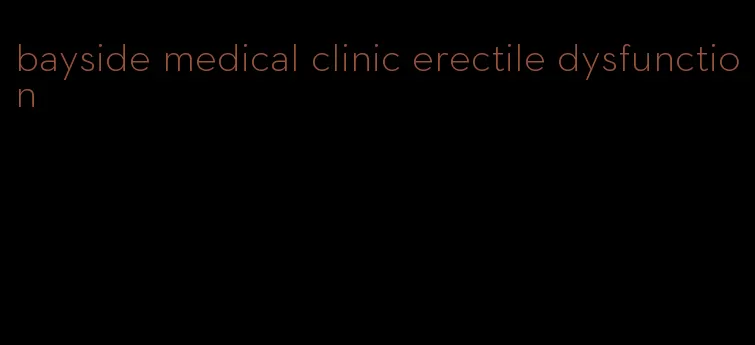 bayside medical clinic erectile dysfunction